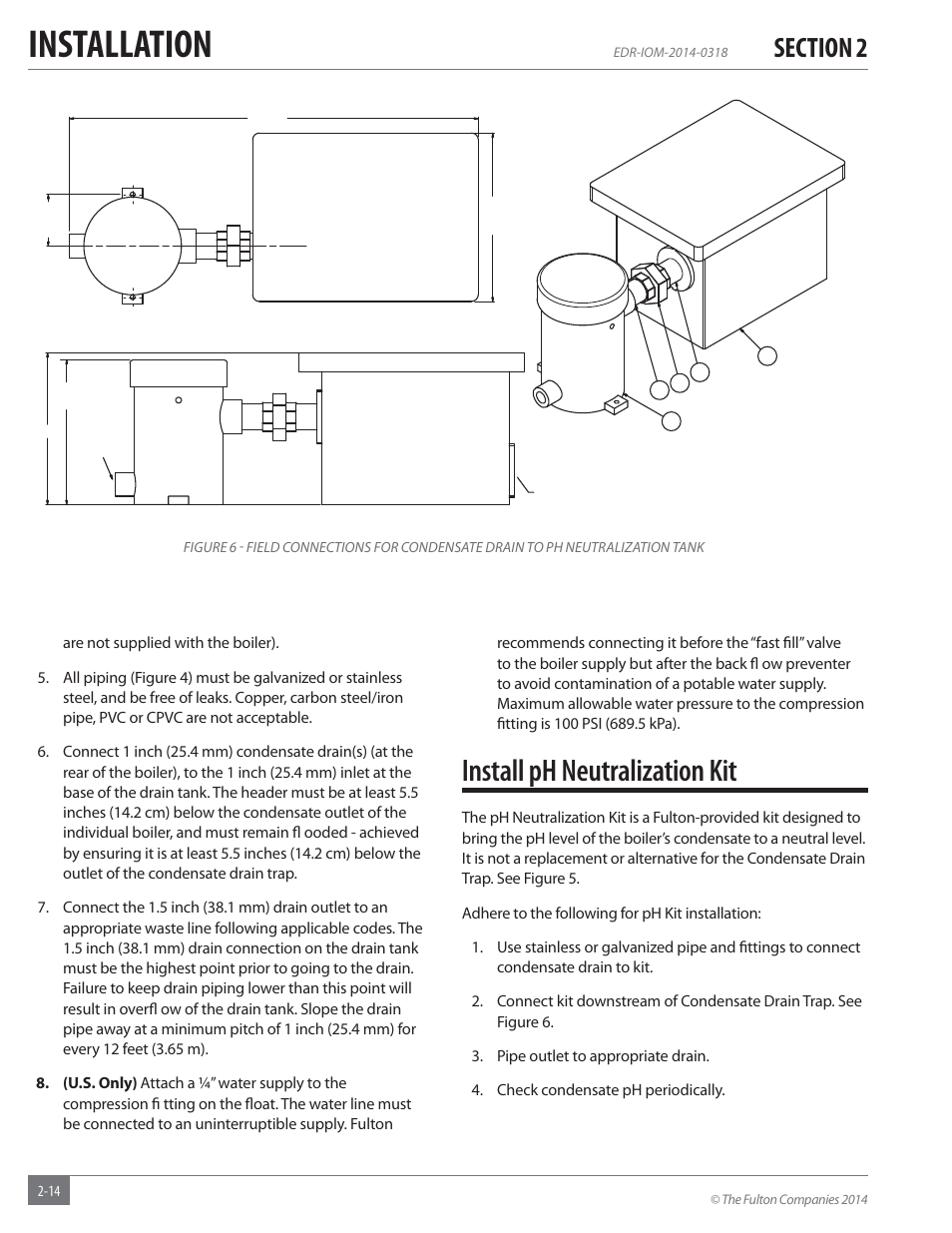 INSTALLATION

EDR-IOM-2014-0318

SECTION 2

FIGURE 6 - FIELD CONNECTIONS FOR CONDENSATE DRAIN TO PH NEUTRALIZATION TANK

are not supplied with the boiler).

5. All piping (Figure 4) must be galvanized or stainless steel, and be free of leaks. Copper, carbon steel/iron pipe, PVC or CPVC are not acceptable.

6. Connect 1 inch (25.4 mm) condensate drain(s) (at the rear of the boiler), to the 1 inch (25.4 mm) inlet at the base of the drain tank. The header must be at least 5.5 inches (14.2 cm) below the condensate outlet of the individual boiler, and must remain fl ooded - achieved by ensuring it is at least 5.5 inches (14.2 cm) below the outlet of the condensate drain trap.

7. Connect the 1.5 inch (38.1 mm) drain outlet to an appropriate waste line following applicable codes. The 1.5 inch (38.1 mm) drain connection on the drain tank must be the highest point prior to going to the drain. Failure to keep drain piping lower than this point will result in overfl ow of the drain tank. Slope the drain pipe away at a minimum pitch of 1 inch (25.4 mm) for every 12 feet (3.65 m).

8. (U.S. Only) Attach a ¼" water supply to the compression fi tting on the float. The water line must be connected to an uninterruptible supply. Fulton recommends connecting it before the "fast fill" valve to the boiler supply but after the back fl ow preventer to avoid contamination of a potable water supply. Maximum allowable water pressure to the compression fitting is 100 PSI (689.5 kPa).

Install pH Neutralization Kit

The pH Neutralization Kit is a Fulton-provided kit designed to bring the pH level of the boiler's condensate to a neutral level. It is not a replacement or alternative for the Condensate Drain Trap. See Figure 5.

Adhere to the following for pH Kit installation:

1. Use stainless or galvanized pipe and fittings to connect condensate drain to kit.

2. Connect kit downstream of Condensate Drain Trap. See Figure 6.

3. Pipe outlet to appropriate drain.

4. Check condensate pH periodically.

2-14

© The Fulton Companies 2014